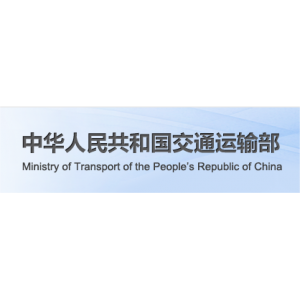 中华人民共和国交通运输部
Ministry of Transport of the People's Republic of China